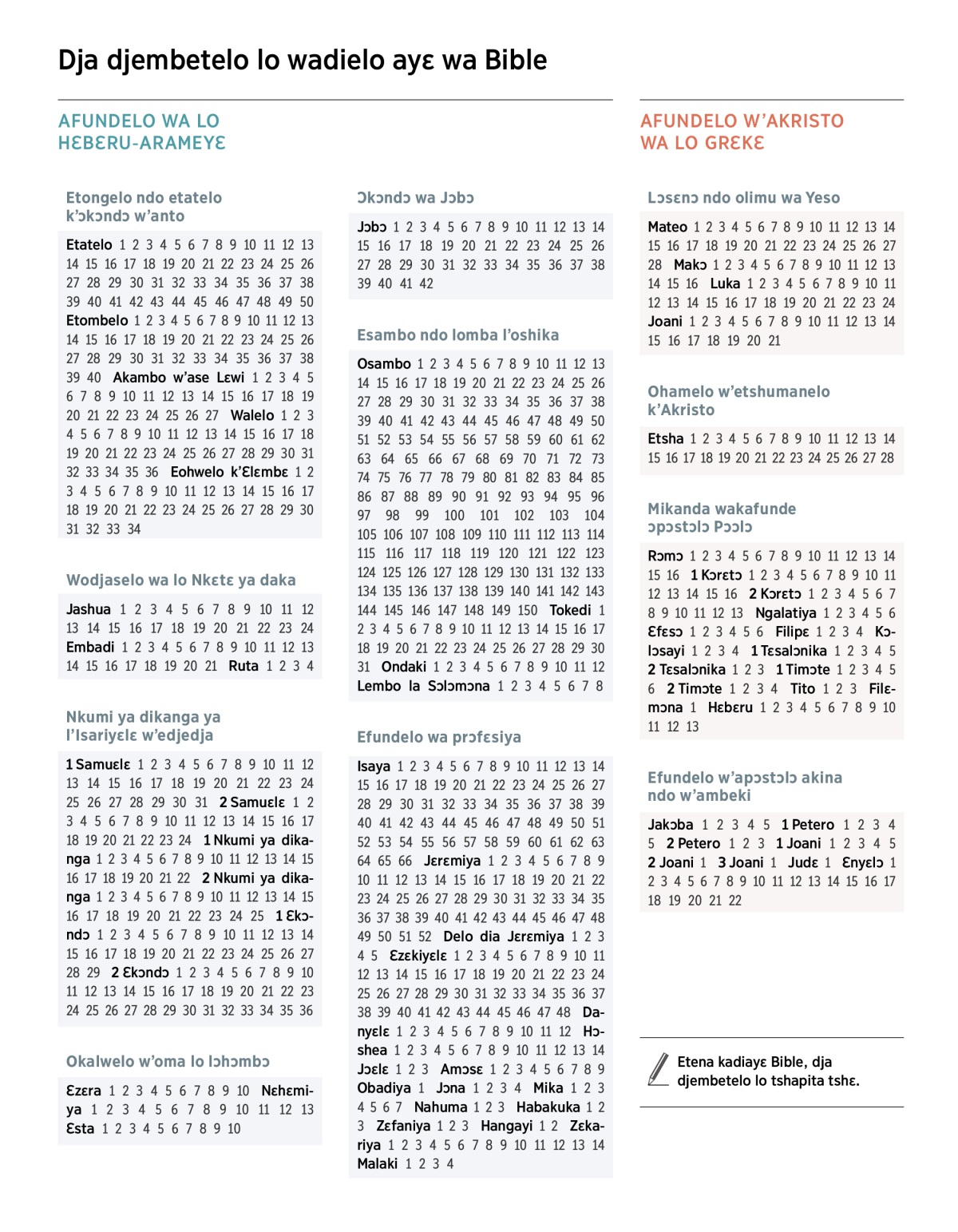 Dja djembetelo lo wadielo ayɛ wa Bible

AFUNDELO WA LO HƐBƐRU-ARAMEYƐ

Etongelo ndo etatelo k'ɔkɔndɔ w'anto

Etatelo 1 2 3 4 5 6 7 8 9 10 11 12 13 14 15 16 17 18 19 20 21 22 23 24 25 26 27 28 29 30 31 32 33 34 35 36 37 38 39 40 41 42 43 44 45 46 47 48 49 50 Etombelo 1 2 3 4 5 6 7 8 9 10 11 12 13 14 15 16 17 18 19 20 21 22 23 24 25 26 27 28 29 30 31 32 33 34 35 36 37 38 39 40 Akambo w'ase Lɛwi 1 2 3 4 5 6 7 8 9 10 11 12 13 14 15 16 17 18 19 20 21 22 23 24 25 26 27 Walelo 1 2 3 4 5 6 7 8 9 10 11 12 13 14 15 16 17 18 19 20 21 22 23 24 25 26 27 28 29 30 31 32 33 34 35 36 Eohwelo k'Ɛlɛmbɛ 1 2 3 4 5 6 7 8 9 10 11 12 13 14 15 16 17 18 19 20 21 22 23 24 25 26 27 28 29 30 31 32 33 34

Wodjaselo wa lo Nkɛtɛ ya daka

Jashua 1 2 3 4 5 6 7 8 9 10 11 12 13 14 15 16 17 18 19 20 21 22 23 24 Embadi 1 2 3 4 5 6 7 8 9 10 11 12 13 14 15 16 17 18 19 20 21 Ruta 1 2 3 4

Nkumi ya dikanga ya l'Isariyɛlɛ w'edjedja

1 Samuɛlɛ 1 2 3 4 5 6 7 8 9 10 11 12 13 14 15 16 17 18 19 20 21 22 23 24 25 26 27 28 29 30 31 2 Samuɛlɛ 1 2 3 4 5 6 7 8 9 10 11 12 13 14 15 16 17 18 19 20 21 22 23 24 1 Nkumi ya dikanga 1 2 3 4 5 6 7 8 9 10 11 12 13 14 15 16 17 18 19 20 21 22 2 Nkumi ya dikanga 1 2 3 4 5 6 7 8 9 10 11 12 13 14 15 16 17 18 19 20 21 22 23 24 25 1 Ɛkɔndɔ 1 2 3 4 5 6 7 8 9 10 11 12 13 14 15 16 17 18 19 20 21 22 23 24 25 26 27 28 29 2 Ɛkɔndɔ 1 2 3 4 5 6 7 8 9 10 11 12 13 14 15 16 17 18 19 20 21 22 23 24 25 26 27 28 29 30 31 32 33 34 35 36

Okalwelo w'oma lo lɔhɔmbɔ

Ɛzɛra 1 2 3 4 5 6 7 8 9 10 Nɛhɛmiya 1 2 3 4 5 6 7 8 9 10 11 12 13 Ɛsta 1 2 3 4 5 6 7 8 9 10

Ɔkɔndɔ wa Jɔbɔ

Jɔbɔ 1 2 3 4 5 6 7 8 9 10 11 12 13 14 15 16 17 18 19 20 21 22 23 24 25 26 27 28 29 30 31 32 33 34 35 36 37 38 39 40 41 42

Esambo ndo lomba l'oshika

Osambo 1 2 3 4 5 6 7 8 9 10 11 12 13 14 15 16 17 18 19 20 21 22 23 24 25 26 27 28 29 30 31 32 33 34 35 36 37 38 39 40 41 42 43 44 45 46 47 48 49 50 51 52 53 54 55 56 57 58 59 60 61 62 63 64 65 66 67 68 69 70 71 72 73 74 75 76 77 78 79 80 81 82 83 84 85 86 87 88 89 90 91 92 93 94 95 96 97 98 99 100 101 102 103 104 105 106 107 108 109 110 111 112 113 114 115 116 117 118 119 120 121 122 123 124 125 126 127 128 129 130 131 132 133 134 135 136 137 138 139 140 141 142 143 144 145 146 147 148 149 150 Tokedi 1 2 3 4 5 6 7 8 9 10 11 12 13 14 15 16 17 18 19 20 21 22 23 24 25 26 27 28 29 30 31 Ondaki 1 2 3 4 5 6 7 8 9 10 11 12 Lembo la Sɔlɔmɔna 1 2 3 4 5 6 7 8

Efundelo wa prɔfɛsiya

Isaya 1 2 3 4 5 6 7 8 9 10 11 12 13 14 15 16 17 18 19 20 21 22 23 24 25 26 27 28 29 30 31 32 33 34 35 36 37 38 39 40 41 42 43 44 45 46 47 48 49 50 51 52 53 54 55 56 57 58 59 60 61 62 63 64 65 66 Jɛrɛmiya 1 2 3 4 5 6 7 8 9 10 11 12 13 14 15 16 17 18 19 20 21 22 23 24 25 26 27 28 29 30 31 32 33 34 35 36 37 38 39 40 41 42 43 44 45 46 47 48 49 50 51 52 Delo dia Jɛrɛmiya 1 2 3 4 5 Ɛzɛkiyɛlɛ 1 2 3 4 5 6 7 8 9 10 11 12 13 14 15 16 17 18 19 20 21 22 23 24 25 26 27 28 29 30 31 32 33 34 35 36 37 38 39 40 41 42 43 44 45 46 47 48 Danyɛlɛ 1 2 3 4 5 6 7 8 9 10 11 12 Hɔshea 1 2 3 4 5 6 7 8 9 10 11 12 13 14 Jɔɛlɛ 1 2 3 Amɔsɛ 1 2 3 4 5 6 7 8 9 Obadiya 1 Jɔna 1 2 3 4 Mika 1 2 3 4 5 6 7 Nahuma 1 2 3 Habakuka 1 2 3 Zɛfaniya 1 2 3 Hangayi 1 2 Zɛkariya 1 2 3 4 5 6 7 8 9 10 11 12 13 14 Malaki 1 2 3 4

AFUNDELO W'AKRISTO WA LO GRƐKƐ

Lɔsɛnɔ ndo olimu wa Yeso

Mateo 1 2 3 4 5 6 7 8 9 10 11 12 13 14 15 16 17 18 19 20 21 22 23 24 25 26 27 28 Makɔ 1 2 3 4 5 6 7 8 9 10 11 12 13 14 15 16 Luka 1 2 3 4 5 6 7 8 9 10 11 12 13 14 15 16 17 18 19 20 21 22 23 24 Joani 1 2 3 4 5 6 7 8 9 10 11 12 13 14 15 16 17 18 19 20 21

Ohamelo w'etshumanelo k'Akristo

Etsha 1 2 3 4 5 6 7 8 9 10 11 12 13 14 15 16 17 18 19 20 21 22 23 24 25 26 27 28

Mikanda wakafunde ɔpɔstɔlɔ Pɔɔlɔ

Rɔmɔ 1 2 3 4 5 6 7 8 9 10 11 12 13 14 15 16 1 Kɔrɛtɔ 1 2 3 4 5 6 7 8 9 10 11 12 13 14 15 16 2 Kɔrɛtɔ 1 2 3 4 5 6 7 8 9 10 11 12 13 Ngalatiya 1 2 3 4 5 6 Ɛfɛsɔ 1 2 3 4 5 6 Filipɛ 1 2 3 4 Kɔlɔsayi 1 2 3 4 1 Tɛsalɔnika 1 2 3 4 5 2 Tɛsalɔnika 1 2 3 1 Timɔte 1 2 3 4 5 6 2 Timɔte 1 2 3 4 Tito 1 2 3 Filɛmɔna 1 Hɛbɛru 1 2 3 4 5 6 7 8 9 10 11 12 13

Efundelo w'apɔstɔlɔ akina ndo w'ambeki

Jakɔba 1 2 3 4 5 1 Petero 1 2 3 4 5 2 Petero 1 2 3 1 Joani 1 2 3 4 5 2 Joani 1 3 Joani 1 Judɛ 1 Ɛnyɛlɔ 1 2 3 4 5 6 7 8 9 10 11 12 13 14 15 16 17 18 19 20 21 22

Etena kadiayɛ Bible, dja djembetelo lo tshapita tshɛ.